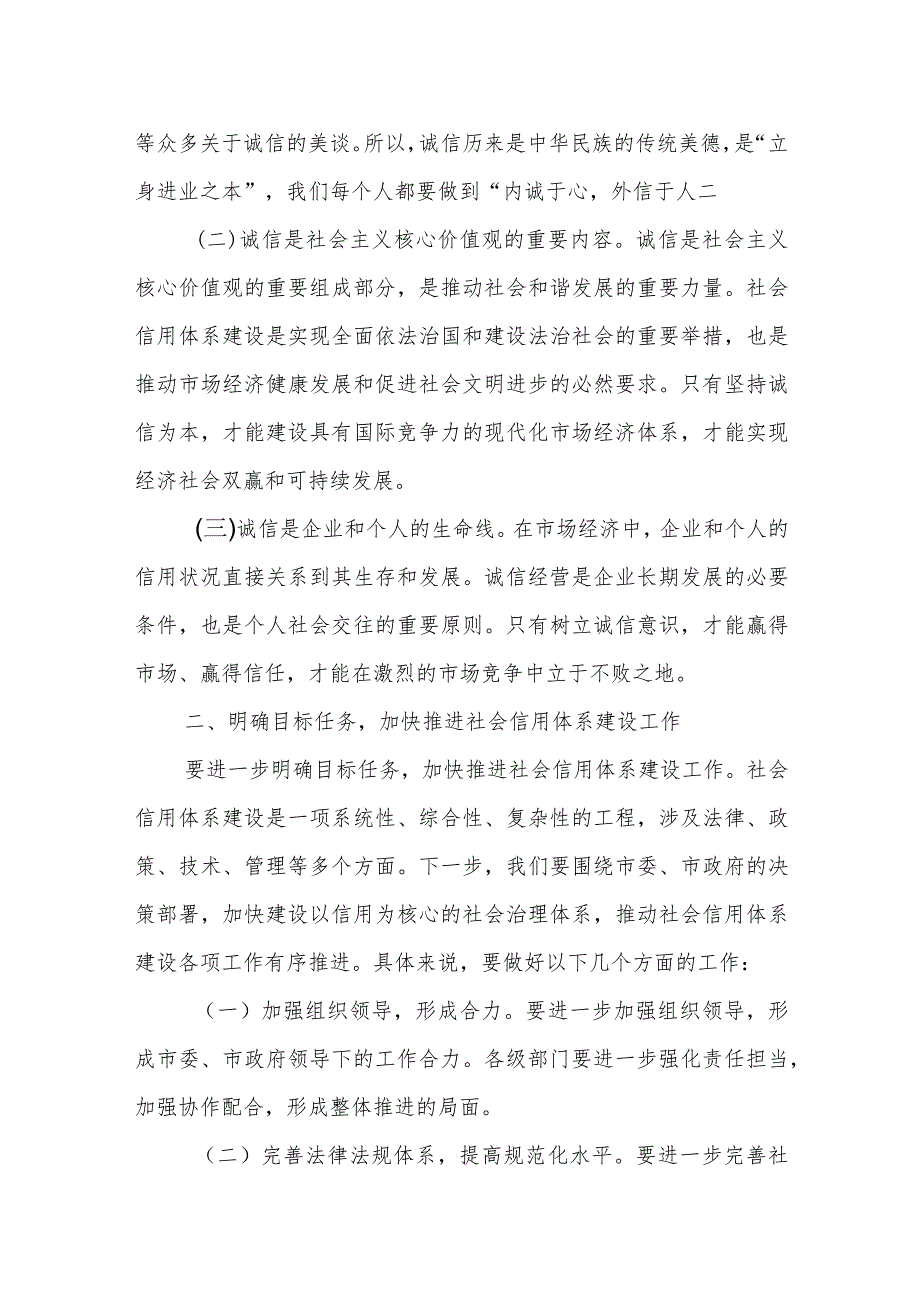 等众多关于诚信的美谈。所以，诚信历来是中华民族的传统美德，是“立身进业之本”，我们每个人都要做到“内诚于心，外信于人二

(二)诚信是社会主义核心价值观的重要内容。诚信是社会主义核心价值观的重要组成部分，是推动社会和谐发展的重要力量。社会信用体系建设是实现全面依法治国和建设法治社会的重要举措，也是推动市场经济健康发展和促进社会文明进步的必然要求。只有坚持诚信为本，才能建设具有国际竞争力的现代化市场经济体系，才能实现经济社会双赢和可持续发展。

(三)诚信是企业和个人的生命线。在市场经济中，企业和个人的信用状况直接关系到其生存和发展。诚信经营是企业长期发展的必要条件，也是个人社会交往的重要原则。只有树立诚信意识，才能赢得市场、赢得信任，才能在激烈的市场竞争中立于不败之地。

二、明确目标任务，加快推进社会信用体系建设工作

要进一步明确目标任务，加快推进社会信用体系建设工作。社会信用体系建设是一项系统性、综合性、复杂性的工程，涉及法律、政策、技术、管理等多个方面。下一步，我们要围绕市委、市政府的决策部署，加快建设以信用为核心的社会治理体系，推动社会信用体系建设各项工作有序推进。具体来说，要做好以下几个方面的工作：

（一）加强组织领导，形成合力。要进一步加强组织领导，形成市委、市政府领导下的工作合力。各级部门要进一步强化责任担当，加强协作配合，形成整体推进的局面。

（二）完善法律法规体系，提高规范化水平。要进一步完善社